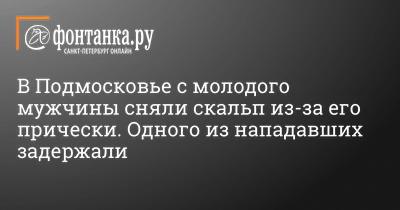 фонтанка.ру
САНКТ-ПЕТЕРБУРГ ОНЛАЙН

В Подмосковье с молодого мужчины сняли скальп из-за его прически. Одного из нападавших задержали